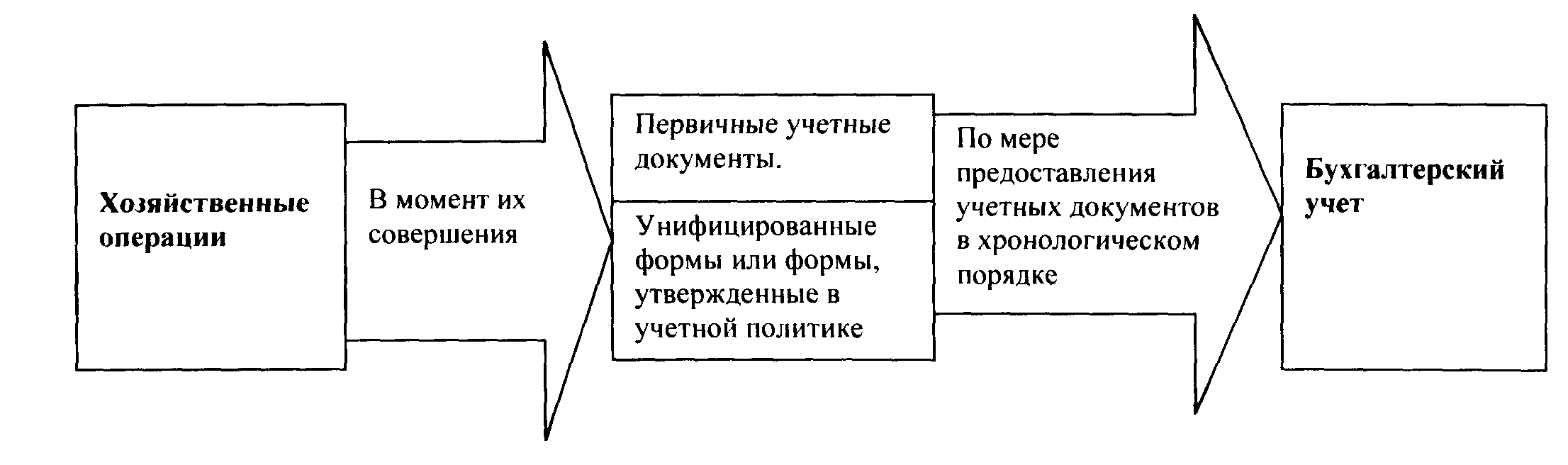 Хозяйственные операции

В момент их совершения

Первичные учетные документы.

Унифицированные формы или формы, утвержденные в учетной политике

По мере предоставления учетных документов в хронологическом порядке

Бухгалтерский учет